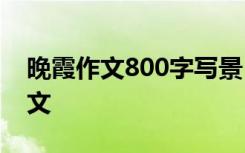 晚霞作文800字写景文